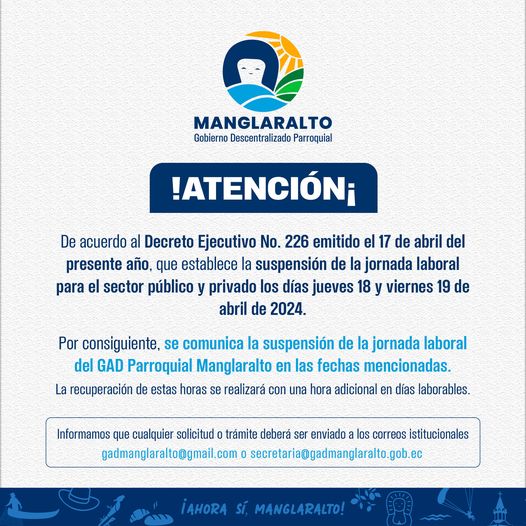 MANGLARALTO
Gobierno Descentralizado Parroquial

!ATENCIÓN¡

De acuerdo al Decreto Ejecutivo No. 226 emitido el 17 de abril del presente año, que establece la suspensión de la jornada laboral para el sector público y privado los días jueves 18 y viernes 19 de abril de 2024.

Por consiguiente, se comunica la suspensión de la jornada laboral del GAD Parroquial Manglaralto en las fechas mencionadas.
La recuperación de estas horas se realizará con una hora adicional en días laborables.

Informamos que cualquier solicitud o trámite deberá ser enviado a los correos istitucionales gadmanglaralto@gmail.com o secretaria@gadmanglaralto.gob.ec

¡AHORA SÍ, MANGLARALTO!